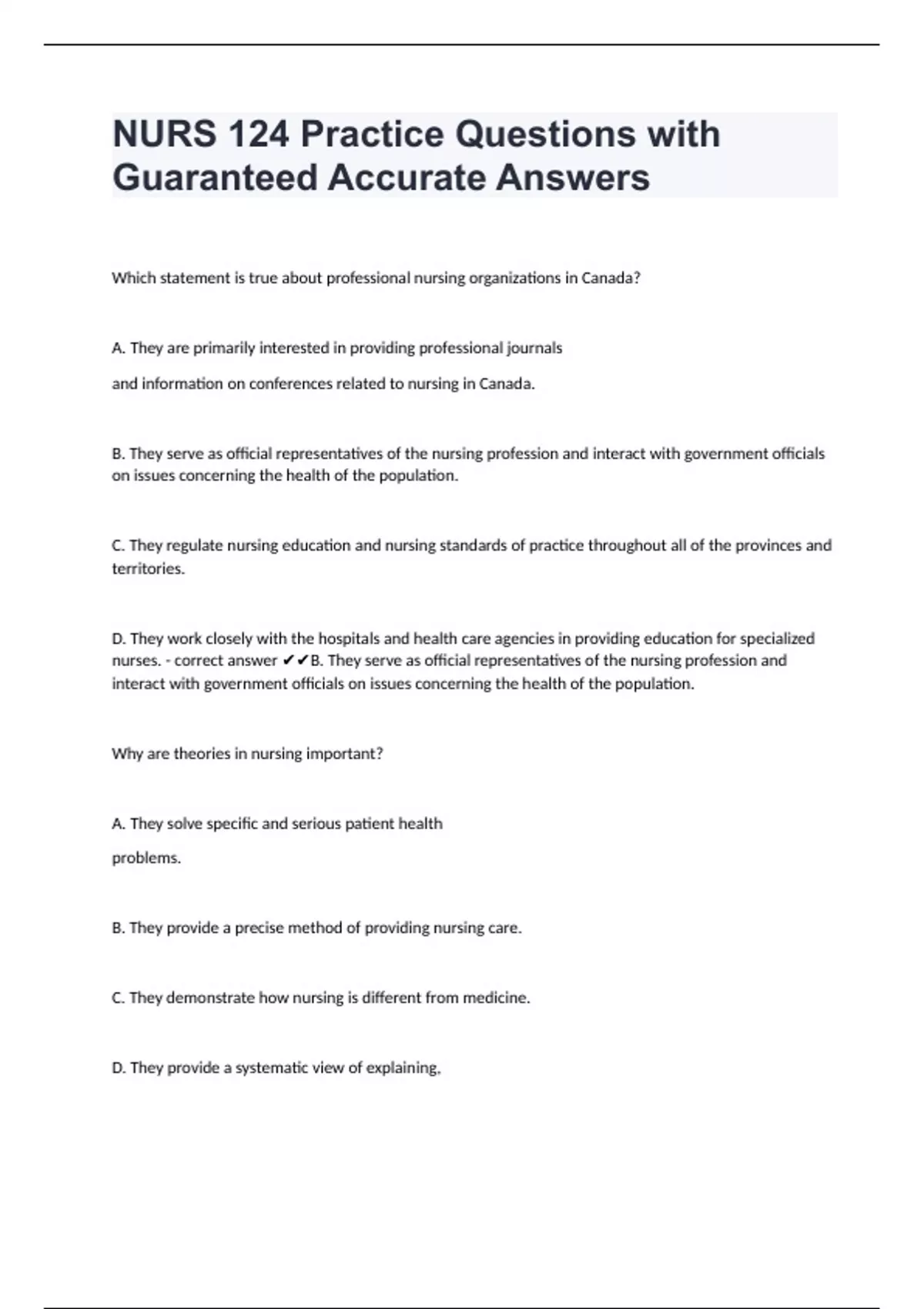 NURS 124 Practice Questions with Guaranteed Accurate Answers

Which statement is true about professional nursing organizations in Canada?

A. They are primarily interested in providing professional journals

and information on conferences related to nursing in Canada.

B. They serve as official representatives of the nursing profession and interact with government officials on issues concerning the health of the population.

C. They regulate nursing education and nursing standards of practice throughout all of the provinces and territories.

D. They work closely with the hospitals and health care agencies in providing education for specialized nurses. - correct answer ✔✔B. They serve as official representatives of the nursing profession and interact with government officials on issues concerning the health of the population.

Why are theories in nursing important?

A. They solve specific and serious patient health

problems.

B. They provide a precise method of providing nursing care.

C. They demonstrate how nursing is different from medicine.

D. They provide a systematic view of explaining,